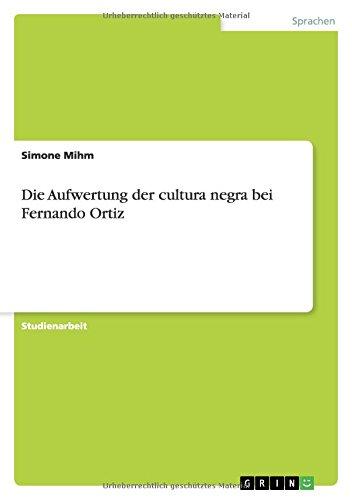 Urheberrechtlich geschütztes Material

Sprachen

Simone Mihm

Die Aufwertung der cultura negra bei Fernando Ortiz

Studienarbeit

Urheberrechtlich geschütztes Material

GRIN